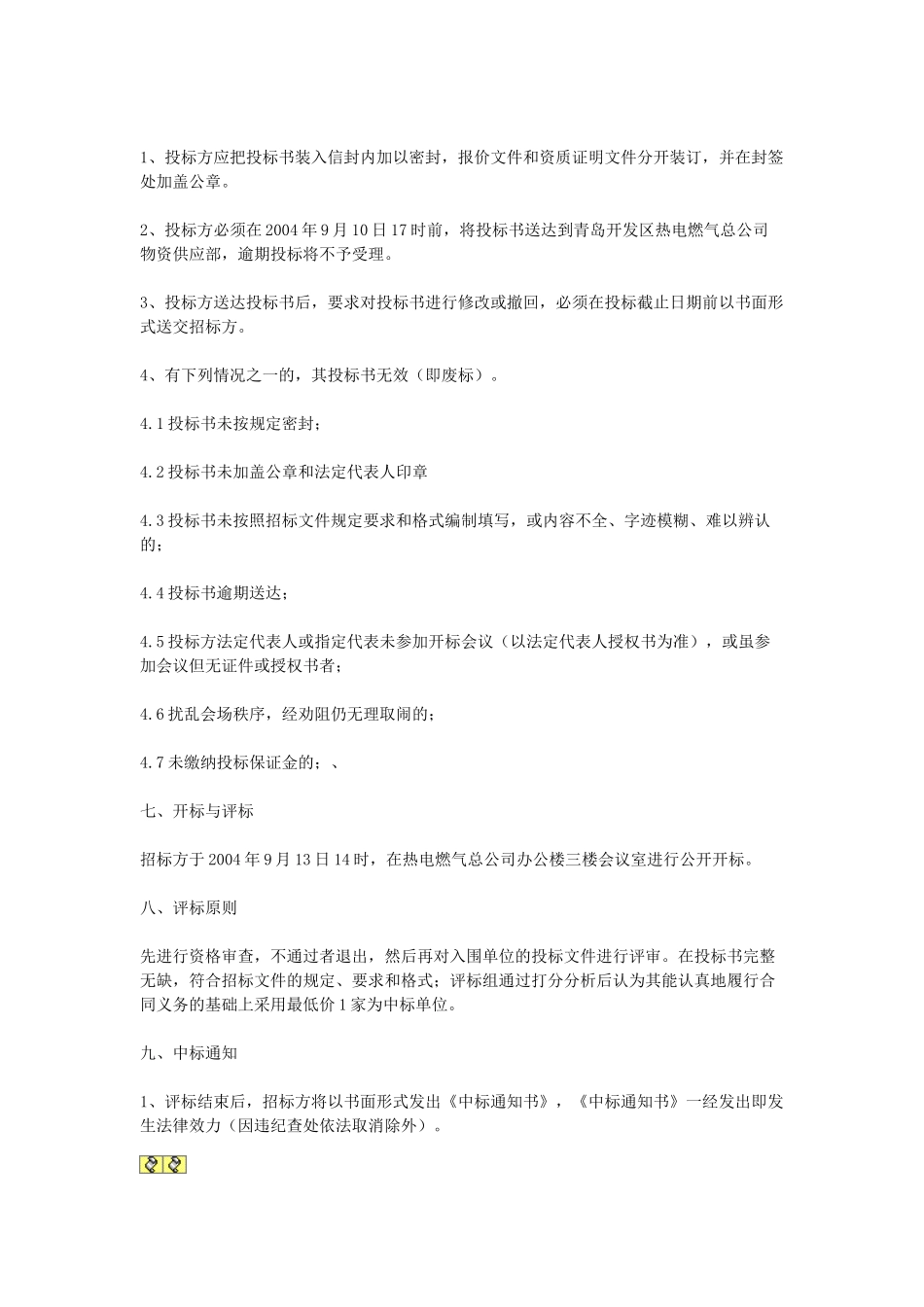 1、投标方应把投标书装入信封内加以密封，报价文件和资质证明文件分开装订，并在封签处加盖公章。

2、投标方必须在2004年9月10日17时前，将投标书送达到青岛开发区热电燃气总公司物资供应部，逾期投标将不予受理。

3、投标方送达投标书后，要求对投标书进行修改或撤回，必须在投标截止日期前以书面形式送交招标方。

4、有下列情况之一的，其投标书无效（即废标）。

4.1投标书未按规定密封；

4.2投标书未加盖公章和法定代表人印章

4.3投标书未按照招标文件规定要求和格式编制填写，或内容不全、字迹模糊、难以辨认的；

4.4投标书逾期送达；

4.5投标方法定代表人或指定代表未参加开标会议（以法定代表人授权书为准），或虽参加会议但无证件或授权书者；

4.6扰乱会场秩序，经劝阻仍无理取闹的；

4.7未缴纳投标保证金的；、

七、开标与评标

招标方于2004年9月13日14时，在热电燃气总公司办公楼三楼会议室进行公开开标。

八、评标原则

先进行资格审查，不通过者退出，然后再对入围单位的投标文件进行评审。在投标书完整无缺，符合招标文件的规定、要求和格式；评标组通过打分分析后认为其能认真地履行合同义务的基础上采用最低价1家为中标单位。

九、中标通知

1、评标结束后，招标方将以书面形式发出《中标通知书》，《中标通知书》一经发出即发生法律效力（因违纪查处依法取消除外）。